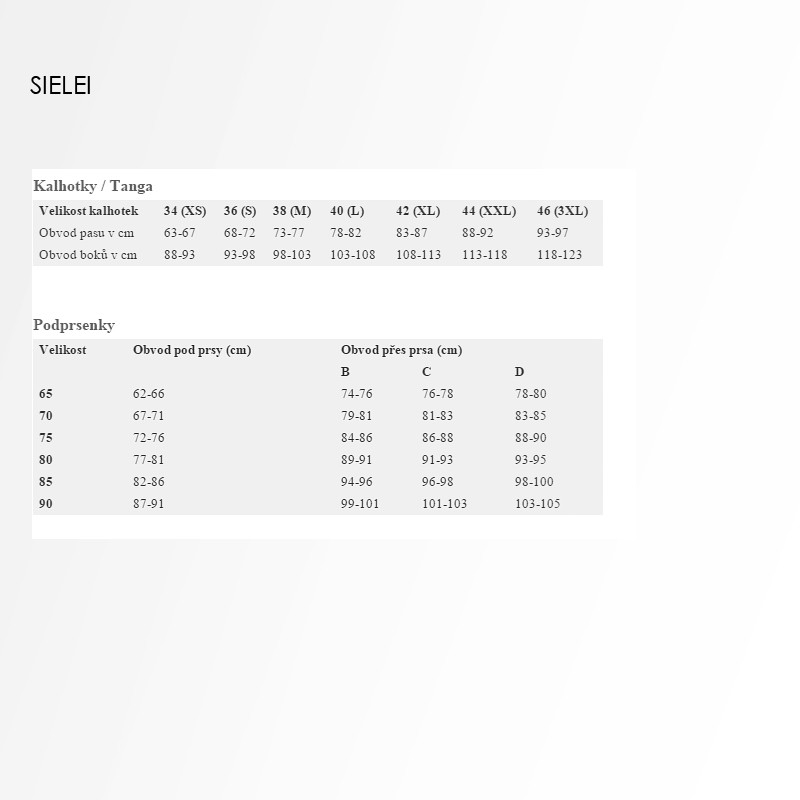 SIELEI

Kalhotky / Tanga

| Velikost kalhotek | 34 (XS) | 36 (S) | 38 (M) | 40 (L) | 42 (XL) | 44 (XXL) | 46 (3XL) |
|---|---|---|---|---|---|---|---|
| Obvod pasu v cm | 63-67 | 68-72 | 73-77 | 78-82 | 83-87 | 88-92 | 93-97 |
| Obvod boků v cm | 88-93 | 93-98 | 98-103 | 103-108 | 108-113 | 113-118 | 118-123 |

Podprsenky

| Velikost | Obvod pod prsy (cm) | Obvod přes prsa (cm) | | |
|---|---|---|---|---|
| | | B | C | D |
| 65 | 62-66 | 74-76 | 76-78 | 78-80 |
| 70 | 67-71 | 79-81 | 81-83 | 83-85 |
| 75 | 72-76 | 84-86 | 86-88 | 88-90 |
| 80 | 77-81 | 89-91 | 91-93 | 93-95 |
| 85 | 82-86 | 94-96 | 96-98 | 98-100 |
| 90 | 87-91 | 99-101 | 101-103 | 103-105 |